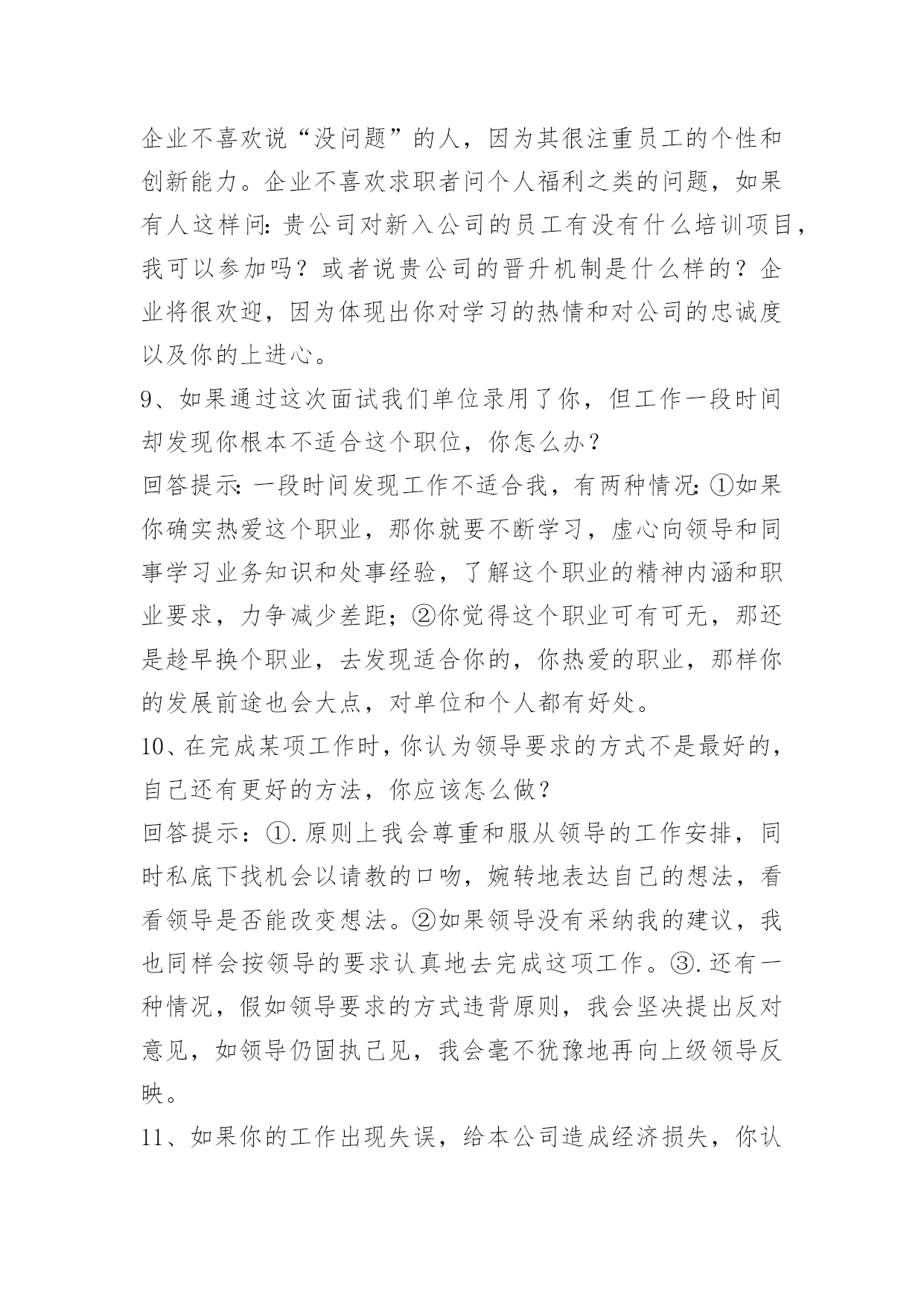 企业不喜欢说“没问题”的人，因为其很注重员工的个性和创新能力。企业不喜欢求职者问个人福利之类的问题，如果有人这样问：贵公司对新入公司的员工有没有什么培训项目，我可以参加吗？或者说贵公司的晋升机制是什么样的？企业将很欢迎，因为体现出你对学习的热情和对公司的忠诚度以及你的上进心。

9、如果通过这次面试我们单位录用了你，但工作一段时间却发现你根本不适合这个职位，你怎么办？

回答提示：一段时间发现工作不适合我，有两种情况：①如果你确实热爱这个职业，那你就要不断学习，虚心向领导和同事学习业务知识和处事经验，了解这个职业的精神内涵和职业要求，力争减少差距；②你觉得这个职业可有可无，那还是趁早换个职业，去发现适合你的，你热爱的职业，那样你的发展前途也会大点，对单位和个人都有好处。

10、在完成某项工作时，你认为领导要求的方式不是最好的，自己还有更好的方法，你应该怎么做？

回答提示：①.原则上我会尊重和服从领导的工作安排，同时私底下找机会以请教的口吻，婉转地表达自己的想法，看看领导是否能改变想法。②如果领导没有采纳我的建议，我也同样会按领导的要求认真地去完成这项工作。③.还有一种情况，假如领导要求的方式违背原则，我会坚决提出反对意见，如领导仍固执己见，我会毫不犹豫地再向上级领导反映。

11、如果你的工作出现失误，给本公司造成经济损失，你认